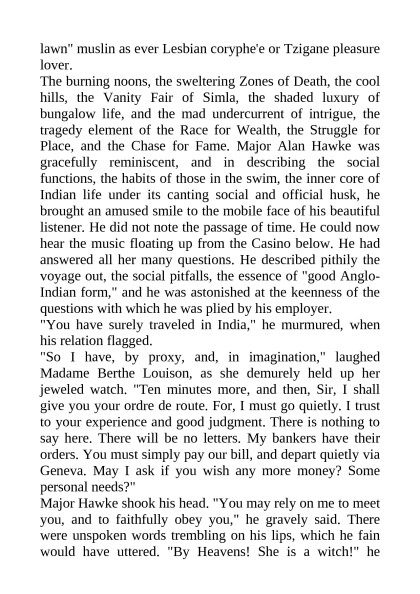 lawn" muslin as ever Lesbian coryphe'e or Tzigane pleasure lover.
The burning noons, the sweltering Zones of Death, the cool hills, the Vanity Fair of Simla, the shaded luxury of bungalow life, and the mad undercurrent of intrigue, the tragedy element of the Race for Wealth, the Struggle for Place, and the Chase for Fame. Major Alan Hawke was gracefully reminiscent, and in describing the social functions, the habits of those in the swim, the inner core of Indian life under its canting social and official husk, he brought an amused smile to the mobile face of his beautiful listener. He did not note the passage of time. He could now hear the music floating up from the Casino below. He had answered all her many questions. He described pithily the voyage out, the social pitfalls, the essence of "good Anglo-Indian form," and he was astonished at the keenness of the questions with which he was plied by his employer.
"You have surely traveled in India," he murmured, when his relation flagged.
"So I have, by proxy, and, in imagination," laughed Madame Berthe Louison, as she demurely held up her jeweled watch. "Ten minutes more, and then, Sir, I shall give you your ordre de route. For, I must go quietly. I trust to your experience and good judgment. There is nothing to say here. There will be no letters. My bankers have their orders. You must simply pay our bill, and depart quietly via Geneva. May I ask if you wish any more money? Some personal needs?"
Major Hawke shook his head. "You may rely on me to meet you, and to faithfully obey you," he gravely said. There were unspoken words trembling on his lips, which he fain would have uttered. "By Heavens! She is a witch!" he